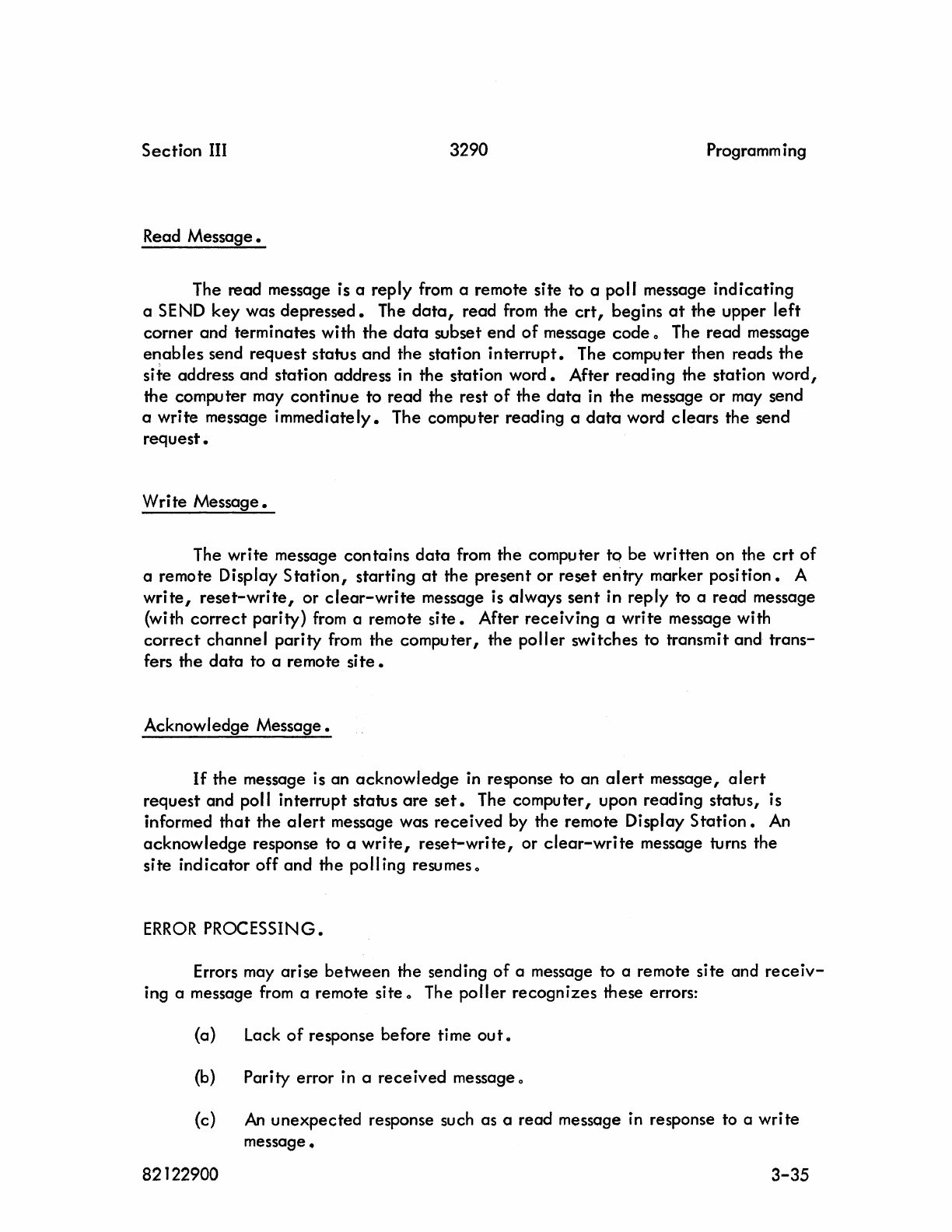 Section III 3290 Programming

Read Message.

The read message is a reply from a remote site to a poll message indicating a SEND key was depressed. The data, read from the crt, begins at the upper left corner and terminates with the data subset end of message code. The read message enables send request status and the station interrupt. The computer then reads the site address and station address in the station word. After reading the station word, the computer may continue to read the rest of the data in the message or may send a write message immediately. The computer reading a data word clears the send request.

Write Message.

The write message contains data from the computer to be written on the crt of a remote Display Station, starting at the present or reset entry marker position. A write, reset-write, or clear-write message is always sent in reply to a read message (with correct parity) from a remote site. After receiving a write message with correct channel parity from the computer, the poller switches to transmit and transfers the data to a remote site.

Acknowledge Message.

If the message is an acknowledge in response to an alert message, alert request and poll interrupt status are set. The computer, upon reading status, is informed that the alert message was received by the remote Display Station. An acknowledge response to a write, reset-write, or clear-write message turns the site indicator off and the polling resumes.

ERROR PROCESSING.

Errors may arise between the sending of a message to a remote site and receiving a message from a remote site. The poller recognizes these errors:

(a) Lack of response before time out.

(b) Parity error in a received message.

(c) An unexpected response such as a read message in response to a write message.

82122900 3-35